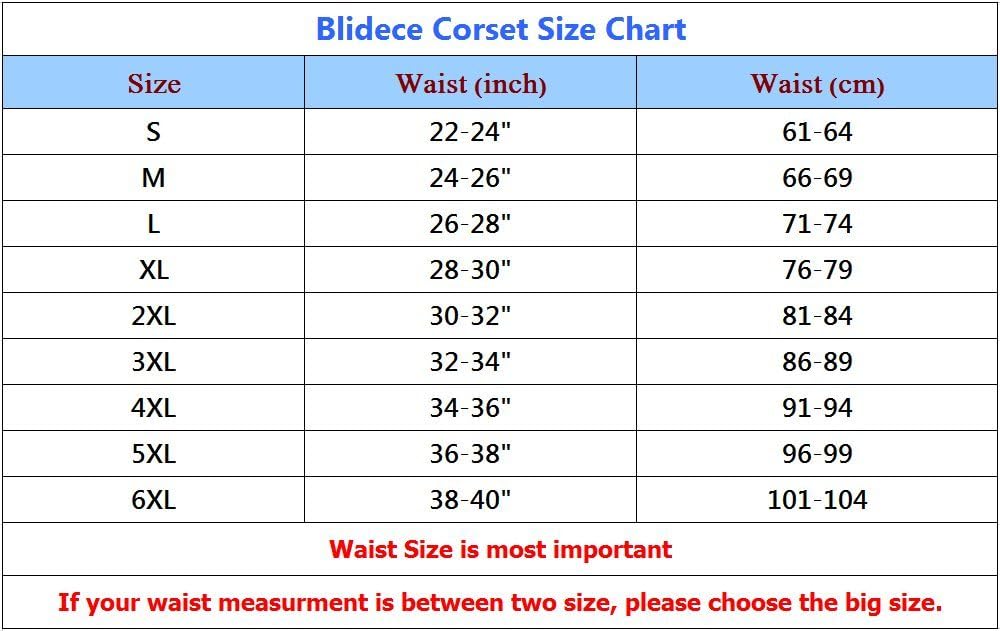 Blidece Corset Size Chart

| Size | Waist (inch) | Waist (cm) |
|---|---|---|
| S | 22-24" | 61-64 |
| M | 24-26" | 66-69 |
| L | 26-28" | 71-74 |
| XL | 28-30" | 76-79 |
| 2XL | 30-32" | 81-84 |
| 3XL | 32-34" | 86-89 |
| 4XL | 34-36" | 91-94 |
| 5XL | 36-38" | 96-99 |
| 6XL | 38-40" | 101-104 |

Waist Size is most important

If your waist measurment is between two size, please choose the big size.